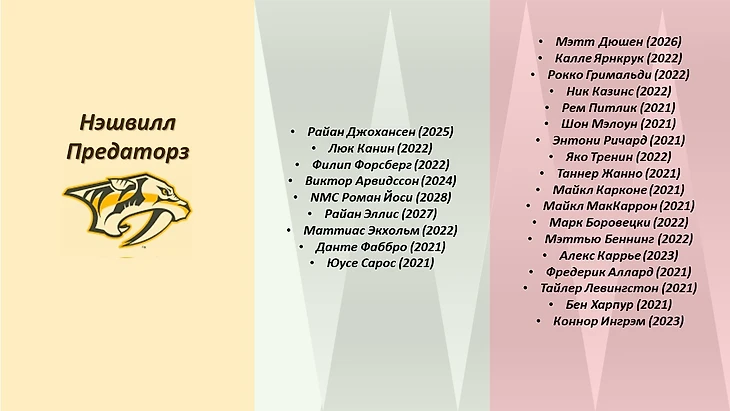 Нэшвилл Предаторз

• Райан Джохансен (2025)
• Люк Канин (2022)
• Филип Форсберг (2022)
• Виктор Арвидссон (2024)
• NMC Роман Йоси (2028)
• Райан Эллис (2027)
• Маттиас Экхольм (2022)
• Данте Фаббро (2021)
• Юусе Сарос (2021)

• Мэтт Дюшен (2026)
• Калле Ярнкрук (2022)
• Рокко Гримальди (2022)
• Ник Казинс (2022)
• Рем Питлик (2021)
• Шон Мэлоун (2021)
• Энтони Ричард (2021)
• Яко Тренин (2022)
• Таннер Жанно (2021)
• Майкл Карконе (2021)
• Майкл МакКаррон (2021)
• Марк Боровецки (2022)
• Мэттью Беннинг (2022)
• Алекс Каррье (2023)
• Фредерик Аллард (2021)
• Тайлер Левингстон (2021)
• Бен Харпур (2021)
• Коннор Ингрэм (2023)